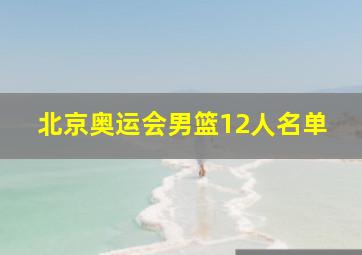 北京奥运会男篮12人名单